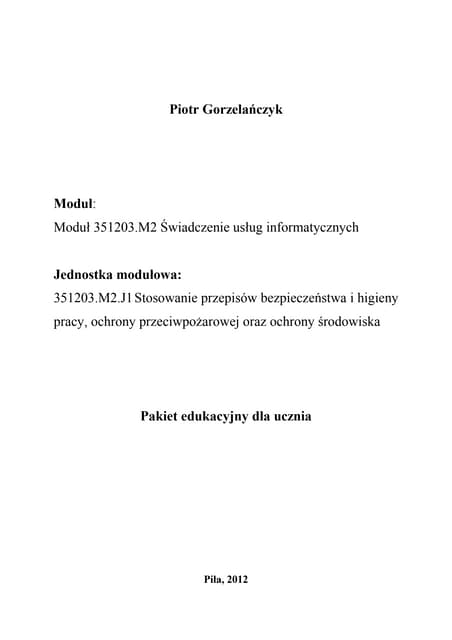 Piotr Gorzelańczyk

Moduł:
Moduł 351203.M2 Świadczenie usług informatycznych

Jednostka modułowa:
351203.M2.J1 Stosowanie przepisów bezpieczeństwa i higieny pracy, ochrony przeciwpożarowej oraz ochrony środowiska

Pakiet edukacyjny dla ucznia

Piła, 2012